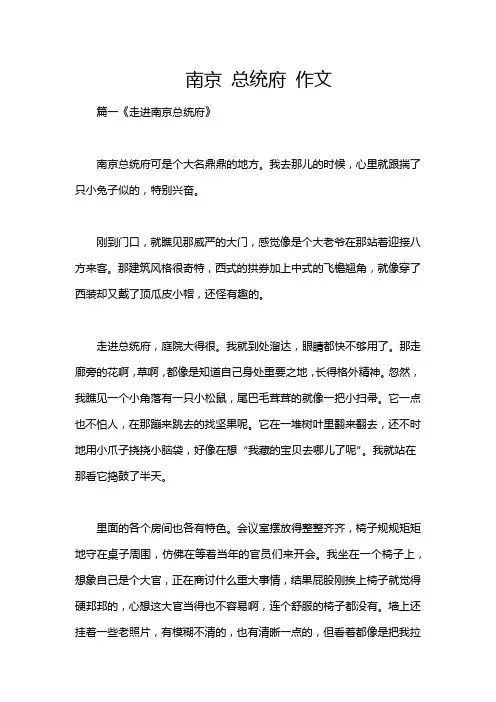 南京 总统府 作文

篇一《走进南京总统府》

南京总统府可是个大名鼎鼎的地方。我去那儿的时候，心里就跟揣了只小兔子似的，特别兴奋。

刚到门口，就瞧见那威严的大门，感觉像是个大老爷在那站着迎接八方来客。那建筑风格很奇特，西式的拱券加上中式的飞檐翘角，就像穿了西装却又戴了顶瓜皮小帽，还怪有趣的。

走进总统府，庭院大得很。我就到处溜达，眼睛都快不够用了。那走廊旁的花啊，草啊，都像是知道自己身处重要之地，长得格外精神。忽然，我瞧见一个小角落有一只小松鼠，尾巴毛茸茸的就像一把小扫帚。它一点也不怕人，在那蹦来跳去的找坚果呢。它在一堆树叶里翻来翻去，还不时地用小爪子挠挠小脑袋，好像在想“我藏的宝贝去哪儿了呢”。我就站在那看它捣鼓了半天。

里面的各个房间也各有特色。会议室摆放得整整齐齐，椅子规规矩矩地守在桌子周围，仿佛在等着当年的官员们来开会。我坐在一个椅子上，想象自己是个大官，正在商讨什么重大事情，结果屁股刚挨上椅子就觉得硬邦邦的，心想这大官当得也不容易啊，连个舒服的椅子都没有。墙上还挂着一些老照片，有模糊不清的，也有清晰一点的，但看着都像是把我拉